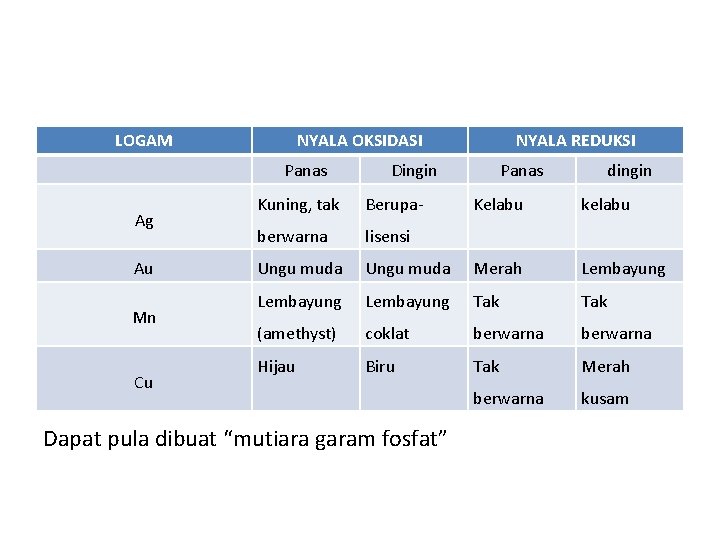 | LOGAM | NYALA OKSIDASI | | NYALA REDUKSI | |
|---|---|---|---|---|
| | Panas | Dingin | Panas | dingin |
| Ag | Kuning, tak berwarna | Berupa-lisensi | Kelabu | kelabu |
| Au | Ungu muda | Ungu muda | Merah | Lembayung |
| Mn | Lembayung (amethyst) | Lembayung coklat | Tak berwarna | Tak berwarna |
| Cu | Hijau | Biru | Tak berwarna | Merah kusam |

Dapat pula dibuat “mutiara garam fosfat”